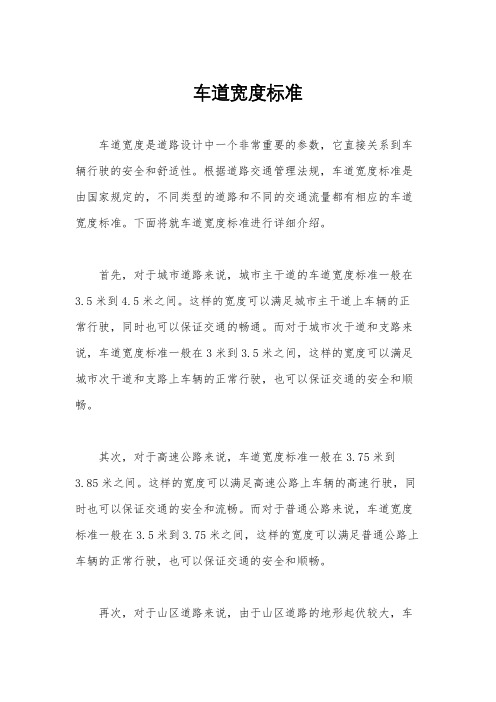 车道宽度标准

车道宽度是道路设计中一个非常重要的参数，它直接关系到车辆行驶的安全和舒适性。根据道路交通管理法规，车道宽度标准是由国家规定的，不同类型的道路和不同的交通流量都有相应的车道宽度标准。下面将就车道宽度标准进行详细介绍。

首先，对于城市道路来说，城市主干道的车道宽度标准一般在3.5米到4.5米之间。这样的宽度可以满足城市主干道上车辆的正常行驶，同时也可以保证交通的畅通。而对于城市次干道和支路来说，车道宽度标准一般在3米到3.5米之间，这样的宽度可以满足城市次干道和支路上车辆的正常行驶，也可以保证交通的安全和顺畅。

其次，对于高速公路来说，车道宽度标准一般在3.75米到3.85米之间。这样的宽度可以满足高速公路上车辆的高速行驶，同时也可以保证交通的安全和流畅。而对于普通公路来说，车道宽度标准一般在3.5米到3.75米之间，这样的宽度可以满足普通公路上车辆的正常行驶，也可以保证交通的安全和顺畅。

再次，对于山区道路来说，由于山区道路的地形起伏较大，车